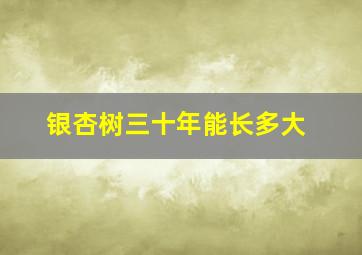 银杏树三十年能长多大